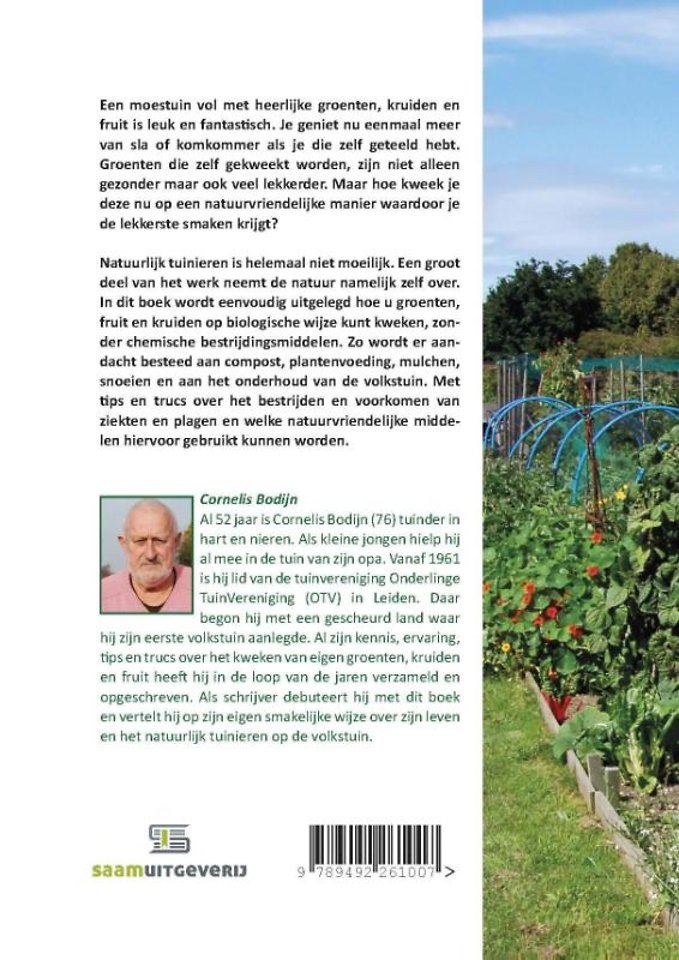 Een moestuin vol met heerlijke groenten, kruiden en fruit is leuk en fantastisch. Je geniet nu eenmaal meer van sla of komkommer als je die zelf geteeld hebt. Groenten die zelf gekweekt worden, zijn niet alleen gezonder maar ook veel lekkerder. Maar hoe kweek je deze nu op een natuurvriendelijke manier waardoor je de lekkerste smaken krijgt?

Natuurlijk tuinieren is helemaal niet moeilijk. Een groot deel van het werk neemt de natuur namelijk zelf over. In dit boek wordt eenvoudig uitgelegd hoe u groenten, fruit en kruiden op biologische wijze kunt kweken, zonder chemische bestrijdingsmiddelen. Zo wordt er aandacht besteed aan compost, plantenvoeding, mulchen, snoeien en aan het onderhoud van de volkstuin. Met tips en trucs over het bestrijden en voorkomen van ziekten en plagen en welke natuurvriendelijke middelen hiervoor gebruikt kunnen worden.

Cornelis Bodijn
Al 52 jaar is Cornelis Bodijn (76) tuinder in hart en nieren. Als kleine jongen hielp hij al mee in de tuin van zijn opa. Vanaf 1961 is hij lid van de tuinvereniging Onderlinge TuinVereniging (OTV) in Leiden. Daar begon hij met een gescheurd land waar hij zijn eerste volkstuin aanlegde. Al zijn kennis, ervaring, tips en trucs over het kweken van eigen groenten, kruiden en fruit heeft hij in de loop van de jaren verzameld en opgeschreven. Als schrijver debuteert hij met dit boek en vertelt hij op zijn eigen smakelijke wijze over zijn leven en het natuurlijk tuinieren op de volkstuin.

saamuitgeverij

9 789492 261007 >